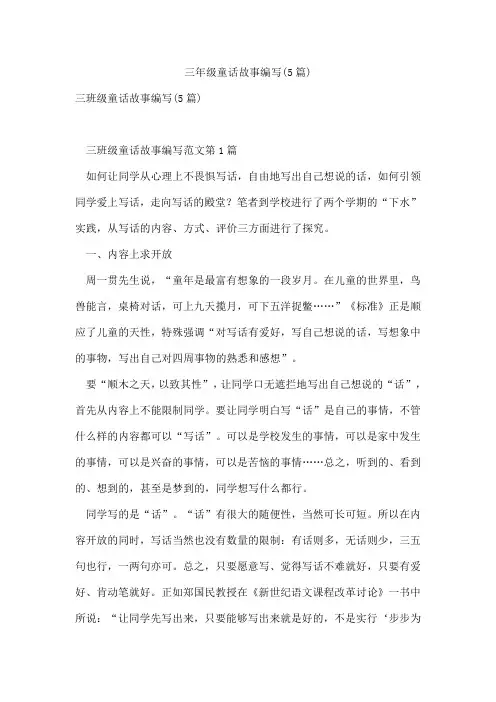 三年级童话故事编写(5篇)

三班级童话故事编写(5篇)

三班级童话故事编写范文第1篇

如何让同学从心理上不畏惧写话，自由地写出自己想说的话，如何引领同学爱上写话，走向写话的殿堂？笔者到学校进行了两个学期的“下水”实践，从写话的内容、方式、评价三方面进行了探究。

一、内容上求开放

周一贯先生说，“童年是最富有想象的一段岁月。在儿童的世界里，鸟兽能言，桌椅对话，可上九天揽月，可下五洋捉鳖……”《标准》正是顺应了儿童的天性，特殊强调“对写话有爱好，写自己想说的话，写想象中的事物，写出自己对四周事物的熟悉和感想”。

要“顺木之天，以致其性”，让同学口无遮拦地写出自己想说的“话”，首先从内容上不能限制同学。要让同学明白写“话”是自己的事情，不管什么样的内容都可以“写话”。可以是学校发生的事情，可以是家中发生的事情，可以是兴奋的事情，可以是苦恼的事情……总之，听到的、看到的、想到的，甚至是梦到的，同学想写什么都行。

同学写的是“话”。“话”有很大的随便性，当然可长可短。所以在内容开放的同时，写话当然也没有数量的限制：有话则多，无话则少，三五句也行，一两句亦可。总之，只要愿意写、觉得写话不难就好，只要有爱好、肯动笔就好。正如郑国民教授在《新世纪语文课程改革讨论》一书中所说：“让同学先写出来，只要能够写出来就是好的，不是实行‘步步为